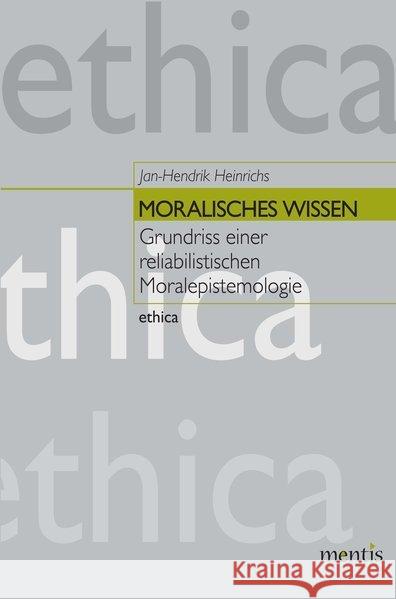 ethica

Jan-Hendrik Heinrichs

MORALISCHES WISSEN

Grundriss einer reliabilistischen Moralepistemologie

ethica

thica

ethica

mentis

Kraina Książek